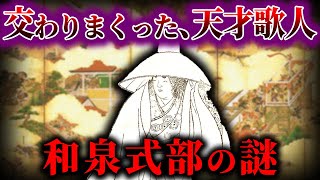 交わりまくった、天才歌人

和泉式部の謎